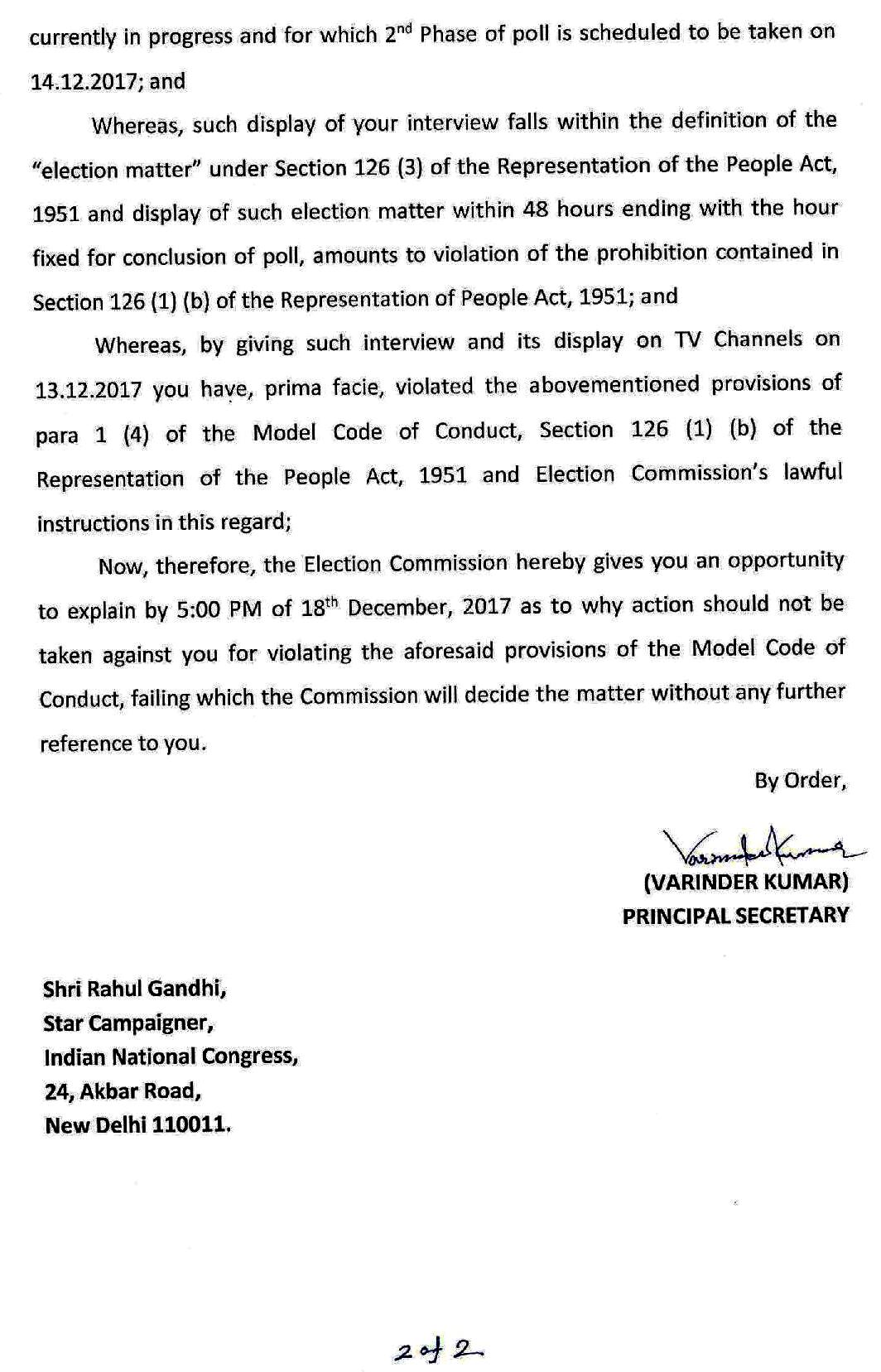 currently in progress and for which 2$^{nd}$ Phase of poll is scheduled to be taken on 14.12.2017; and

Whereas, such display of your interview falls within the definition of the "election matter" under Section 126 (3) of the Representation of the People Act, 1951 and display of such election matter within 48 hours ending with the hour fixed for conclusion of poll, amounts to violation of the prohibition contained in Section 126 (1) (b) of the Representation of People Act, 1951; and

Whereas, by giving such interview and its display on TV Channels on 13.12.2017 you have, prima facie, violated the abovementioned provisions of para 1 (4) of the Model Code of Conduct, Section 126 (1) (b) of the Representation of the People Act, 1951 and Election Commission's lawful instructions in this regard;

Now, therefore, the Election Commission hereby gives you an opportunity to explain by 5:00 PM of 18$^{th}$ December, 2017 as to why action should not be taken against you for violating the aforesaid provisions of the Model Code of Conduct, failing which the Commission will decide the matter without any further reference to you.

By Order,

Varinder Kumar
(VARINDER KUMAR)
PRINCIPAL SECRETARY

Shri Rahul Gandhi,
Star Campaigner,
Indian National Congress,
24, Akbar Road,
New Delhi 110011.

2 of 2